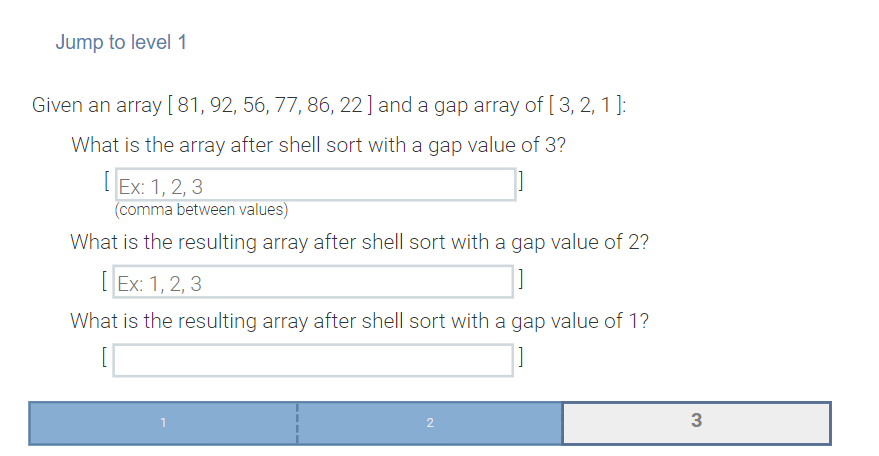 Jump to level 1

Given an array [ 81, 92, 56, 77, 86, 22 ] and a gap array of [ 3, 2, 1 ]:

What is the array after shell sort with a gap value of 3?

[ Ex: 1, 2, 3 ]
(comma between values)

What is the resulting array after shell sort with a gap value of 2?

[ Ex: 1, 2, 3 ]

What is the resulting array after shell sort with a gap value of 1?

[ ]

1 2 3